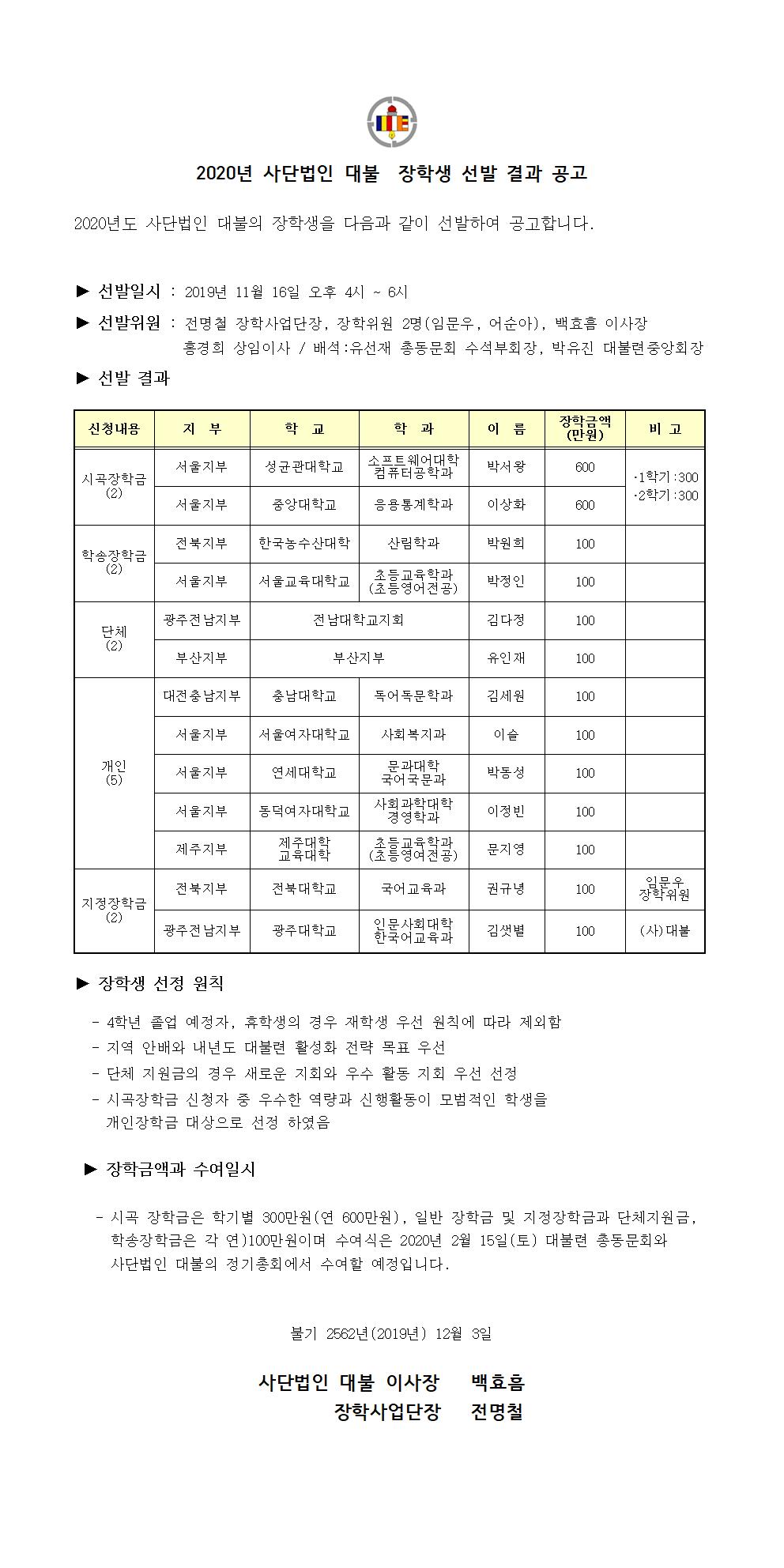 2020년 사단법인 대불 장학생 선발 결과 공고

2020년도 사단법인 대불의 장학생을 다음과 같이 선발하여 공고합니다.

▶ 선발일시 : 2019년 11월 16일 오후 4시 ~ 6시

▶ 선발위원 : 전명철 장학사업단장, 장학위원 2명(임문우, 어순아), 백효흠 이사장 홍경희 상임이사 / 배석:유선재 총동문회 수석부회장, 박유진 대불련중앙회장

▶ 선발 결과

| 신청내용 | 지 부 | 학 교 | 학 과 | 이 름 | 장학금액 (만원) | 비 고 |
|---|---|---|---|---|---|---|
| 시곡장학금 (2) | 서울지부 | 성균관대학교 | 소프트웨어대학 컴퓨터공학과 | 박서왕 | 600 | ·1학기:300 ·2학기:300 |
| | 서울지부 | 중앙대학교 | 응용통계학과 | 이상화 | 600 | |
| 학송장학금 (2) | 전북지부 | 한국농수산대학 | 산림학과 | 박원희 | 100 | |
| | 서울지부 | 서울교육대학교 | 초등교육학과 (초등영어전공) | 박정인 | 100 | |
| 단체 (2) | 광주전남지부 | 전남대학교지회 | | 김다정 | 100 | |
| | 부산지부 | 부산지부 | | 유인재 | 100 | |
| 개인 (5) | 대전충남지부 | 충남대학교 | 독어독문학과 | 김세원 | 100 | |
| | 서울지부 | 서울여자대학교 | 사회복지과 | 이슬 | 100 | |
| | 서울지부 | 연세대학교 | 문과대학 국어국문과 | 박동성 | 100 | |
| | 서울지부 | 동덕여자대학교 | 사회과학대학 경영학과 | 이정빈 | 100 | |
| | 제주지부 | 제주대학 교육대학 | 초등교육학과 (초등영여전공) | 문지영 | 100 | |
| 지정장학금 (2) | 전북지부 | 전북대학교 | 국어교육과 | 권규녕 | 100 | 임문우 장학위원 |
| | 광주전남지부 | 광주대학교 | 인문사회대학 한국어교육과 | 김샛별 | 100 | (사)대불 |

▶ 장학생 선정 원칙

- 4학년 졸업 예정자, 휴학생의 경우 재학생 우선 원칙에 따라 제외함
- 지역 안배와 내년도 대불련 활성화 전략 목표 우선
- 단체 지원금의 경우 새로운 지회와 우수 활동 지회 우선 선정
- 시곡장학금 신청자 중 우수한 역량과 신행활동이 모범적인 학생을 개인장학금 대상으로 선정 하였음

▶ 장학금액과 수여일시

- 시곡 장학금은 학기별 300만원(연 600만원), 일반 장학금 및 지정장학금과 단체지원금, 학송장학금은 각 연)100만원이며 수여식은 2020년 2월 15일(토) 대불련 총동문회와 사단법인 대불의 정기총회에서 수여할 예정입니다.

불기 2562년(2019년) 12월 3일

사단법인 대불 이사장 백효흠
장학사업단장 전명철